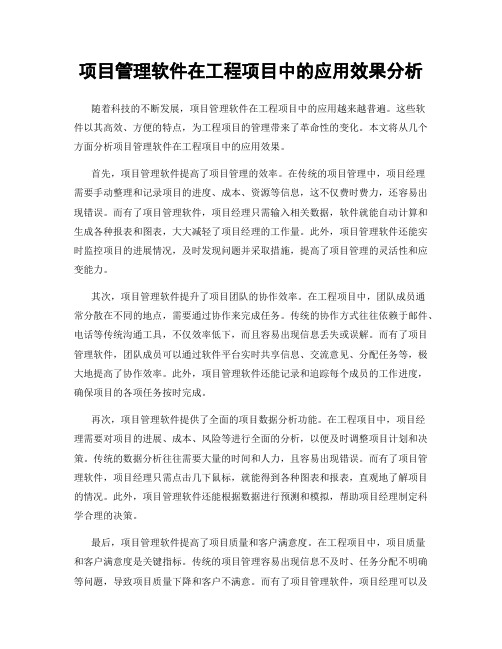 项目管理软件在工程项目中的应用效果分析

随着科技的不断发展，项目管理软件在工程项目中的应用越来越普遍。这些软件以其高效、方便的特点，为工程项目的管理带来了革命性的变化。本文将从几个方面分析项目管理软件在工程项目中的应用效果。

首先，项目管理软件提高了项目管理的效率。在传统的项目管理中，项目经理需要手动整理和记录项目的进度、成本、资源等信息，这不仅费时费力，还容易出现错误。而有了项目管理软件，项目经理只需输入相关数据，软件就能自动计算和生成各种报表和图表，大大减轻了项目经理的工作量。此外，项目管理软件还能实时监控项目的进展情况，及时发现问题并采取措施，提高了项目管理的灵活性和应变能力。

其次，项目管理软件提升了项目团队的协作效率。在工程项目中，团队成员通常分散在不同的地点，需要通过协作来完成任务。传统的协作方式往往依赖于邮件、电话等传统沟通工具，不仅效率低下，而且容易出现信息丢失或误解。而有了项目管理软件，团队成员可以通过软件平台实时共享信息、交流意见、分配任务等，极大地提高了协作效率。此外，项目管理软件还能记录和追踪每个成员的工作进度，确保项目的各项任务按时完成。

再次，项目管理软件提供了全面的项目数据分析功能。在工程项目中，项目经理需要对项目的进展、成本、风险等进行全面的分析，以便及时调整项目计划和决策。传统的数据分析往往需要大量的时间和人力，且容易出现错误。而有了项目管理软件，项目经理只需点击几下鼠标，就能得到各种图表和报表，直观地了解项目的情况。此外，项目管理软件还能根据数据进行预测和模拟，帮助项目经理制定科学合理的决策。

最后，项目管理软件提高了项目质量和客户满意度。在工程项目中，项目质量和客户满意度是关键指标。传统的项目管理容易出现信息不及时、任务分配不明确等问题，导致项目质量下降和客户不满意。而有了项目管理软件，项目经理可以及